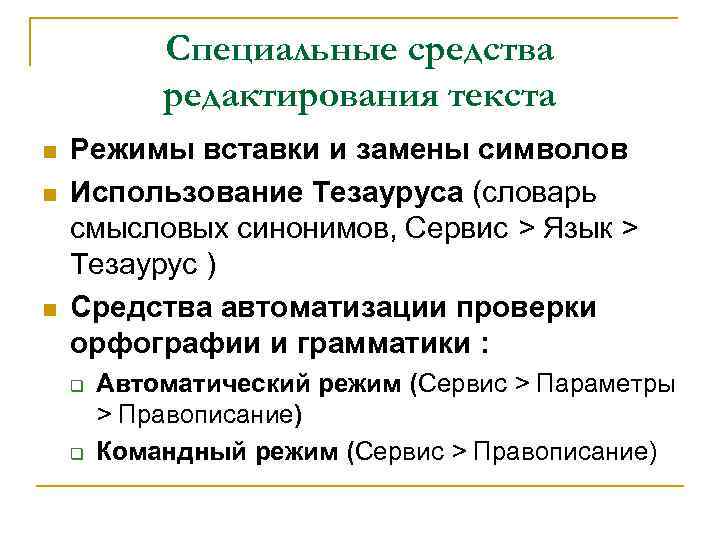 Специальные средства редактирования текста

Режимы вставки и замены символов

Использование Тезауруса (словарь смысловых синонимов, Сервис > Язык > Тезаурус )

Средства автоматизации проверки орфографии и грамматики :

Автоматический режим (Сервис > Параметры > Правописание)

Командный режим (Сервис > Правописание)